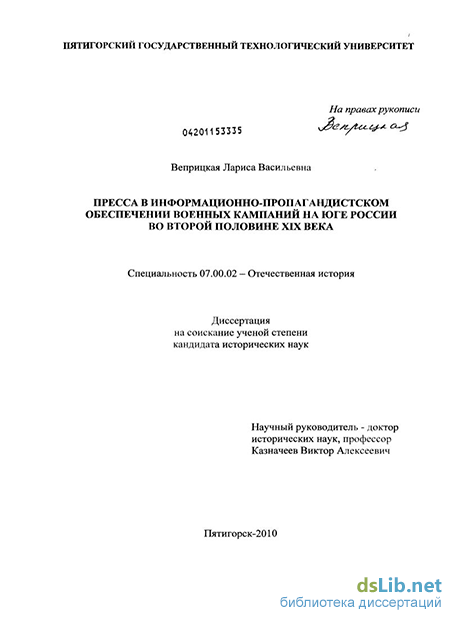 ПЯТИГОРСКИЙ ГОСУДАРСТВЕННЫЙ ТЕХНОЛОГИЧЕСКИЙ УНИВЕРСИТЕТ

На правах рукописи
Веприцкая

04201153335

Веприцкая Лариса Васильевна

ПРЕССА В ИНФОРМАЦИОННО-ПРОПАГАНДИСТСКОМ ОБЕСПЕЧЕНИИ ВОЕННЫХ КАМПАНИЙ НА ЮГЕ РОССИИ ВО ВТОРОЙ ПОЛОВИНЕ XIX ВЕКА

Специальность 07.00.02 – Отечественная история

Диссертация
на соискание ученой степени
кандидата исторических наук

Научный руководитель - доктор
исторических наук, профессор
Казначеев Виктор Алексеевич

Пятигорск-2010

dsLib.net
библиотека диссертаций